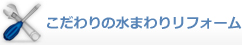 こだわりの水まわりリフォーム